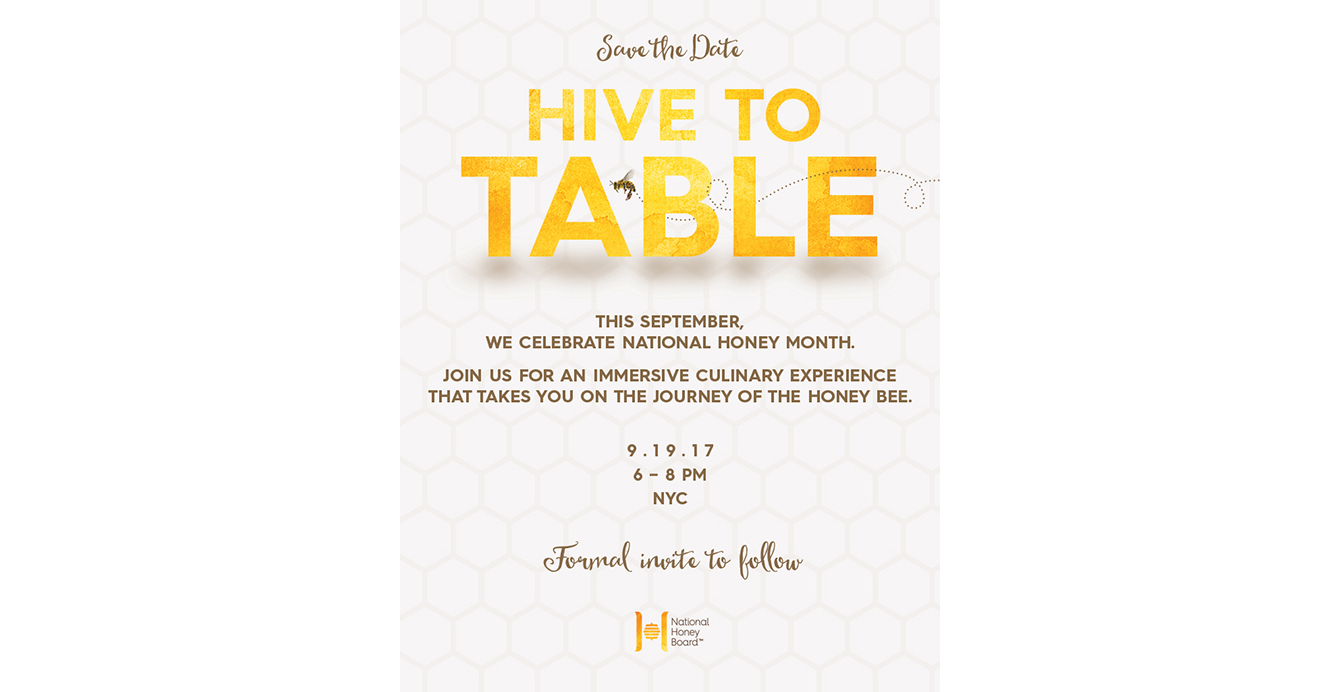 Save the Date

HIVE TO TABLE

THIS SEPTEMBER, WE CELEBRATE NATIONAL HONEY MONTH.

JOIN US FOR AN IMMERSIVE CULINARY EXPERIENCE THAT TAKES YOU ON THE JOURNEY OF THE HONEY BEE.

9.19.17
6 – 8 PM
NYC

Formal invite to follow

National Honey Board™